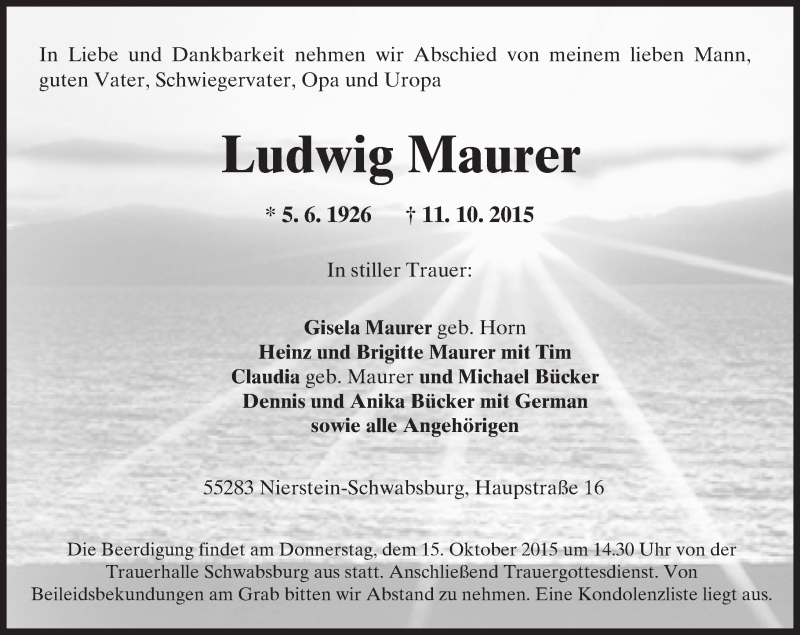 In Liebe und Dankbarkeit nehmen wir Abschied von meinem lieben Mann, guten Vater, Schwiegervater, Opa und Uropa

Ludwig Maurer

* 5. 6. 1926 † 11. 10. 2015

In stiller Trauer:

Gisela Maurer geb. Horn
Heinz und Brigitte Maurer mit Tim
Claudia geb. Maurer und Michael Bücker
Dennis und Anika Bücker mit German
sowie alle Angehörigen

55283 Nierstein-Schwabsburg, Haupstraße 16

Die Beerdigung findet am Donnerstag, dem 15. Oktober 2015 um 14.30 Uhr von der Trauerhalle Schwabsburg aus statt. Anschließend Trauergottesdienst. Von Beileidsbekundungen am Grab bitten wir Abstand zu nehmen. Eine Kondolenzliste liegt aus.